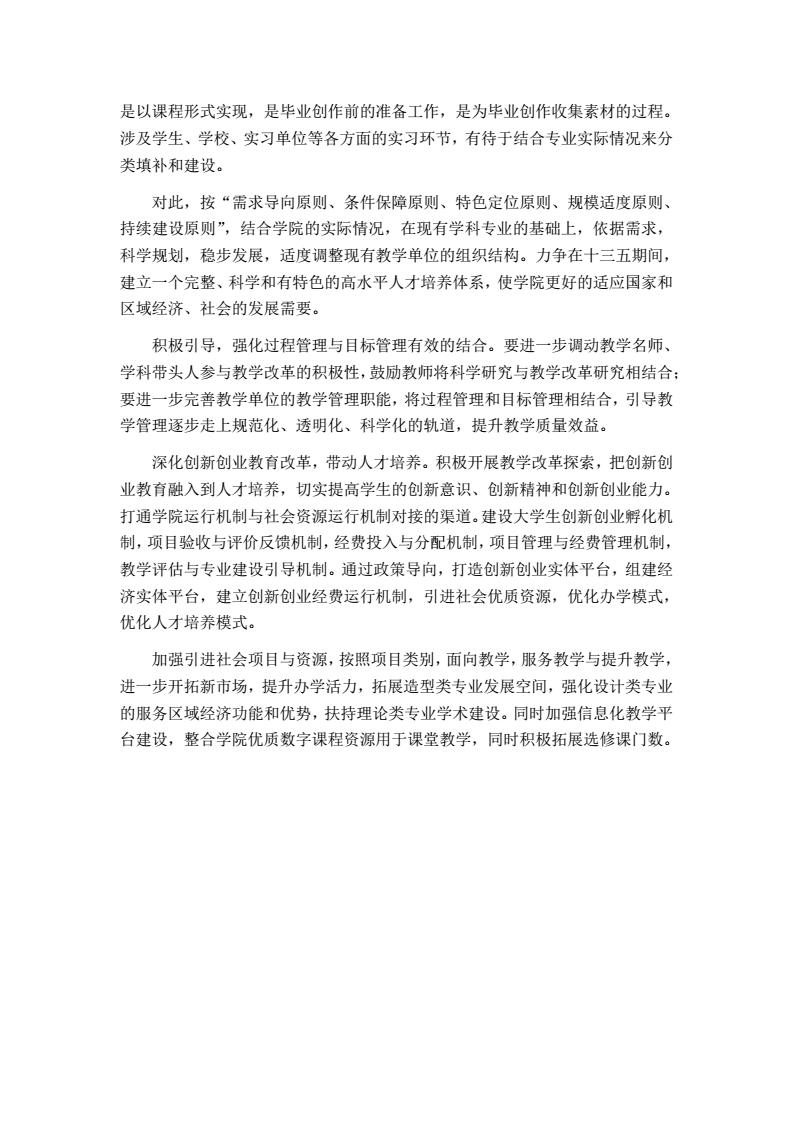 是以课程形式实现，是毕业创作前的准备工作，是为毕业创作收集素材的过程。涉及学生、学校、实习单位等各方面的实习环节，有待于结合专业实际情况来分类填补和建设。

对此，按“需求导向原则、条件保障原则、特色定位原则、规模适度原则、持续建设原则”，结合学院的实际情况，在现有学科专业的基础上，依据需求，科学规划，稳步发展，适度调整现有教学单位的组织结构。力争在十三五期间，建立一个完整、科学和有特色的高水平人才培养体系，使学院更好的适应国家和区域经济、社会的发展需要。

积极引导，强化过程管理与目标管理有效的结合。要进一步调动教学名师、学科带头人参与教学改革的积极性，鼓励教师将科学研究与教学改革研究相结合；要进一步完善教学单位的教学管理职能，将过程管理和目标管理相结合，引导教学管理逐步走上规范化、透明化、科学化的轨道，提升教学质量效益。

深化创新创业教育改革，带动人才培养。积极开展教学改革探索，把创新创业教育融入到人才培养，切实提高学生的创新意识、创新精神和创新创业能力。打通学院运行机制与社会资源运行机制对接的渠道。建设大学生创新创业孵化机制，项目验收与评价反馈机制，经费投入与分配机制，项目管理与经费管理机制，教学评估与专业建设引导机制。通过政策导向，打造创新创业实体平台，组建经济实体平台，建立创新创业经费运行机制，引进社会优质资源，优化办学模式，优化人才培养模式。

加强引进社会项目与资源，按照项目类别，面向教学，服务教学与提升教学，进一步开拓新市场，提升办学活力，拓展造型类专业发展空间，强化设计类专业的服务区域经济功能和优势，扶持理论类专业学术建设。同时加强信息化教学平台建设，整合学院优质数字课程资源用于课堂教学，同时积极拓展选修课门数。